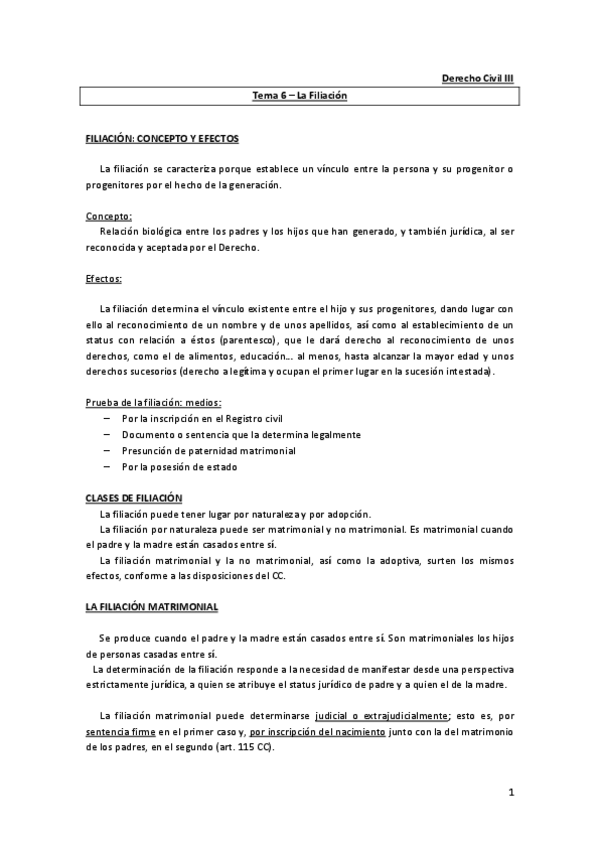 Derecho Civil III

Tema 6 – La Filiación

FILIACIÓN: CONCEPTO Y EFECTOS

La filiación se caracteriza porque establece un vínculo entre la persona y su progenitor o progenitores por el hecho de la generación.

Concepto:
Relación biológica entre los padres y los hijos que han generado, y también jurídica, al ser reconocida y aceptada por el Derecho.

Efectos:

La filiación determina el vínculo existente entre el hijo y sus progenitores, dando lugar con ello al reconocimiento de un nombre y de unos apellidos, así como al establecimiento de un status con relación a éstos (parentesco), que le dará derecho al reconocimiento de unos derechos, como el de alimentos, educación... al menos, hasta alcanzar la mayor edad y unos derechos sucesorios (derecho a legítima y ocupan el primer lugar en la sucesión intestada).

Prueba de la filiación: medios:
– Por la inscripción en el Registro civil
– Documento o sentencia que la determina legalmente
– Presunción de paternidad matrimonial
– Por la posesión de estado

CLASES DE FILIACIÓN
La filiación puede tener lugar por naturaleza y por adopción.
La filiación por naturaleza puede ser matrimonial y no matrimonial. Es matrimonial cuando el padre y la madre están casados entre sí.
La filiación matrimonial y la no matrimonial, así como la adoptiva, surten los mismos efectos, conforme a las disposiciones del CC.

LA FILIACIÓN MATRIMONIAL

Se produce cuando el padre y la madre están casados entre sí. Son matrimoniales los hijos de personas casadas entre sí.
La determinación de la filiación responde a la necesidad de manifestar desde una perspectiva estrictamente jurídica, a quien se atribuye el status jurídico de padre y a quien el de la madre.

La filiación matrimonial puede determinarse judicial o extrajudicialmente; esto es, por sentencia firme en el primer caso y, por inscripción del nacimiento junto con la del matrimonio de los padres, en el segundo (art. 115 CC).

1